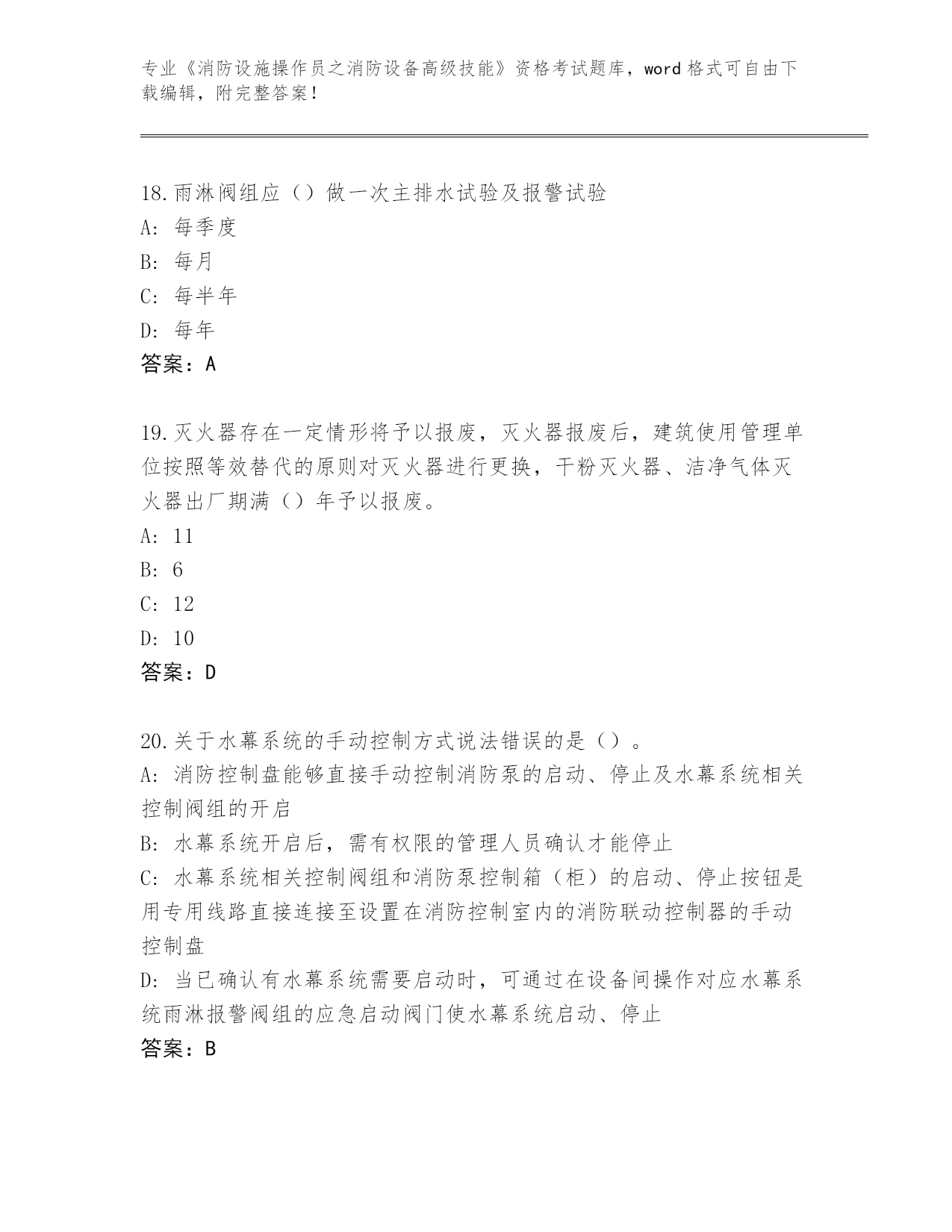 专业《消防设施操作员之消防设备高级技能》资格考试题库，word 格式可自由下载编辑，附完整答案！

18.雨淋阀组应（）做一次主排水试验及报警试验
A: 每季度
B: 每月
C: 每半年
D: 每年
答案：A

19.灭火器存在一定情形将予以报废，灭火器报废后，建筑使用管理单位按照等效替代的原则对灭火器进行更换，干粉灭火器、洁净气体灭火器出厂期满（）年予以报废。
A: 11
B: 6
C: 12
D: 10
答案：D

20.关于水幕系统的手动控制方式说法错误的是（）。
A: 消防控制盘能够直接手动控制消防泵的启动、停止及水幕系统相关控制阀组的开启
B: 水幕系统开启后，需有权限的管理人员确认才能停止
C: 水幕系统相关控制阀组和消防泵控制箱（柜）的启动、停止按钮是用专用线路直接连接至设置在消防控制室内的消防联动控制器的手动控制盘
D: 当已确认有水幕系统需要启动时，可通过在设备间操作对应水幕系统雨淋报警阀组的应急启动阀门使水幕系统启动、停止
答案：B